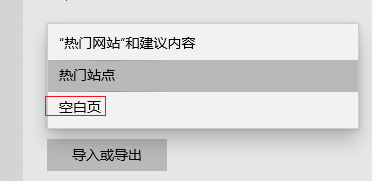 “热门网站”和建议内容

热门站点

空白页

导入或导出